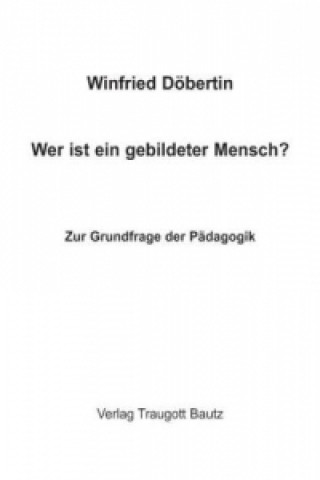 Winfried Döbertin

Wer ist ein gebildeter Mensch?

Zur Grundfrage der Pädagogik

Verlag Traugott Bautz